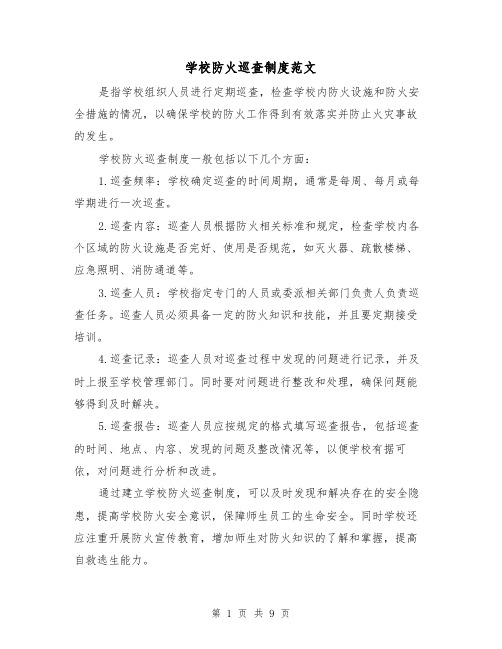 学校防火巡查制度范文

是指学校组织人员进行定期巡查，检查学校内防火设施和防火安全措施的情况，以确保学校的防火工作得到有效落实并防止火灾事故的发生。

学校防火巡查制度一般包括以下几个方面：

1.巡查频率：学校确定巡查的时间周期，通常是每周、每月或每学期进行一次巡查。

2.巡查内容：巡查人员根据防火相关标准和规定，检查学校内各个区域的防火设施是否完好、使用是否规范，如灭火器、疏散楼梯、应急照明、消防通道等。

3.巡查人员：学校指定专门的人员或委派相关部门负责人负责巡查任务。巡查人员必须具备一定的防火知识和技能，并且要定期接受培训。

4.巡查记录：巡查人员对巡查过程中发现的问题进行记录，并及时上报至学校管理部门。同时要对问题进行整改和处理，确保问题能够得到及时解决。

5.巡查报告：巡查人员应按规定的格式填写巡查报告，包括巡查的时间、地点、内容、发现的问题及整改情况等，以便学校有据可依，对问题进行分析和改进。

通过建立学校防火巡查制度，可以及时发现和解决存在的安全隐患，提高学校防火安全意识，保障师生员工的生命安全。同时学校还应注重开展防火宣传教育，增加师生对防火知识的了解和掌握，提高自救逃生能力。

第 1 页 共 9 页